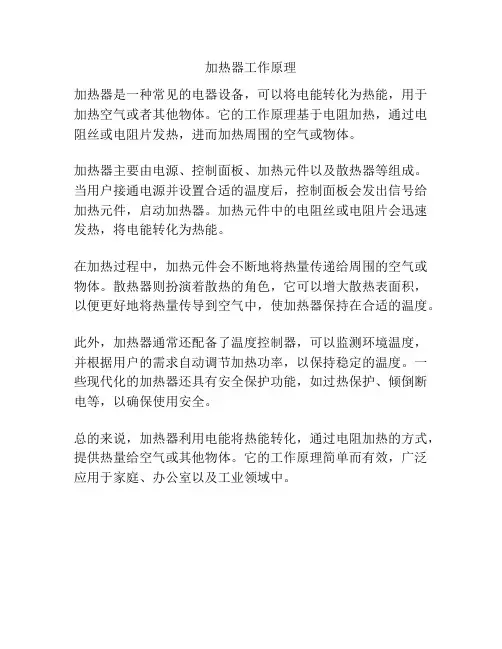 加热器工作原理

加热器是一种常见的电器设备，可以将电能转化为热能，用于加热空气或者其他物体。它的工作原理基于电阻加热，通过电阻丝或电阻片发热，进而加热周围的空气或物体。

加热器主要由电源、控制面板、加热元件以及散热器等组成。当用户接通电源并设置合适的温度后，控制面板会发出信号给加热元件，启动加热器。加热元件中的电阻丝或电阻片会迅速发热，将电能转化为热能。

在加热过程中，加热元件会不断地将热量传递给周围的空气或物体。散热器则扮演着散热的角色，它可以增大散热表面积，以便更好地将热量传导到空气中，使加热器保持在合适的温度。

此外，加热器通常还配备了温度控制器，可以监测环境温度，并根据用户的需求自动调节加热功率，以保持稳定的温度。一些现代化的加热器还具有安全保护功能，如过热保护、倾倒断电等，以确保使用安全。

总的来说，加热器利用电能将热能转化，通过电阻加热的方式，提供热量给空气或其他物体。它的工作原理简单而有效，广泛应用于家庭、办公室以及工业领域中。